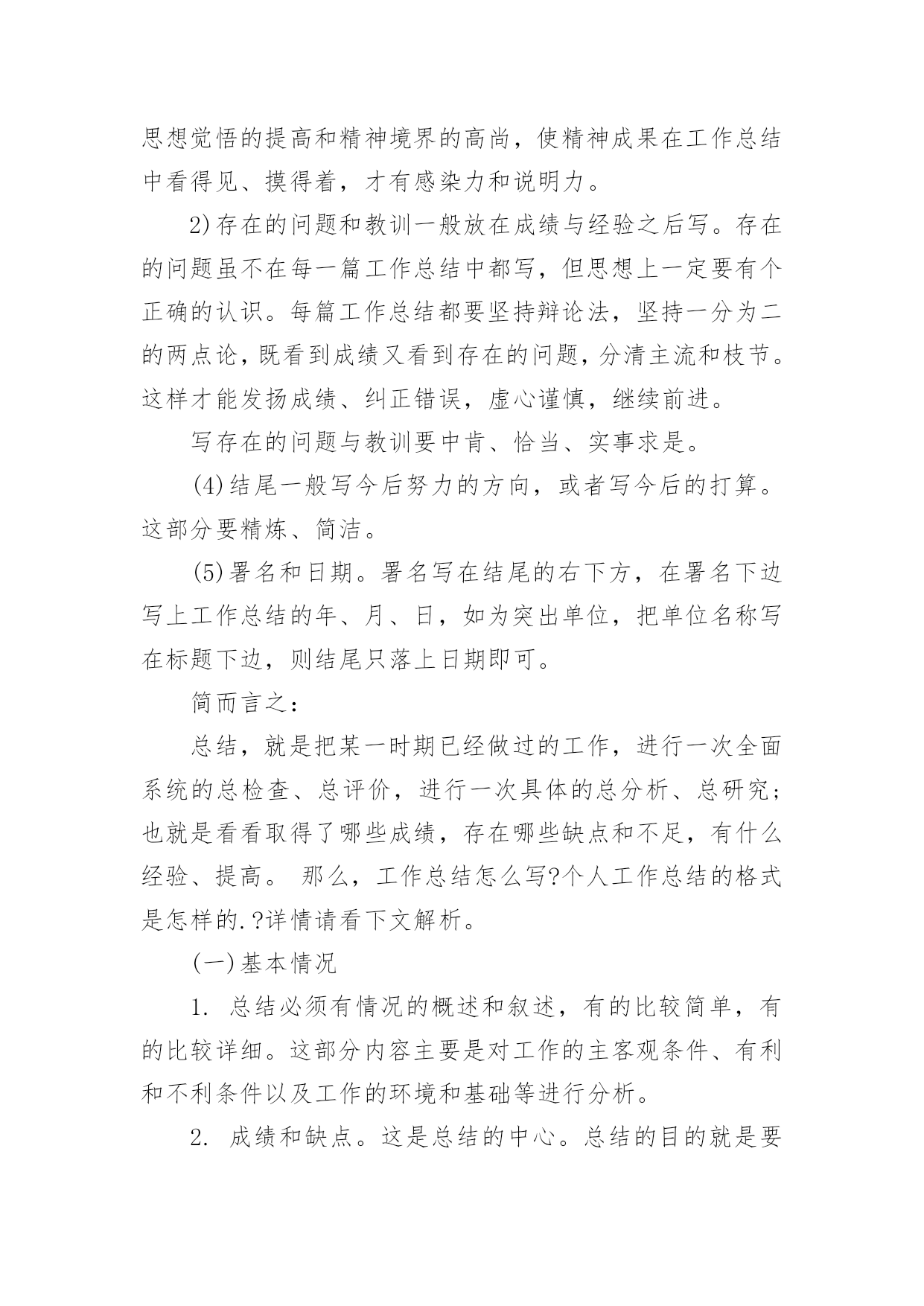 思想觉悟的提高和精神境界的高尚，使精神成果在工作总结中看得见、摸得着，才有感染力和说明力。

2)存在的问题和教训一般放在成绩与经验之后写。存在的问题虽不在每一篇工作总结中都写，但思想上一定要有个正确的认识。每篇工作总结都要坚持辩论法，坚持一分为二的两点论，既看到成绩又看到存在的问题，分清主流和枝节。这样才能发扬成绩、纠正错误，虚心谨慎，继续前进。

写存在的问题与教训要中肯、恰当、实事求是。

(4)结尾一般写今后努力的方向，或者写今后的打算。这部分要精炼、简洁。

(5)署名和日期。署名写在结尾的右下方，在署名下边写上工作总结的年、月、日，如为突出单位，把单位名称写在标题下边，则结尾只落上日期即可。

简而言之：

总结，就是把某一时期已经做过的工作，进行一次全面系统的总检查、总评价，进行一次具体的总分析、总研究；也就是看看取得了哪些成绩，存在哪些缺点和不足，有什么经验、提高。 那么，工作总结怎么写?个人工作总结的格式是怎样的.?详情请看下文解析。

(一)基本情况

1. 总结必须有情况的概述和叙述，有的比较简单，有的比较详细。这部分内容主要是对工作的主客观条件、有利和不利条件以及工作的环境和基础等进行分析。

2. 成绩和缺点。这是总结的中心。总结的目的就是要